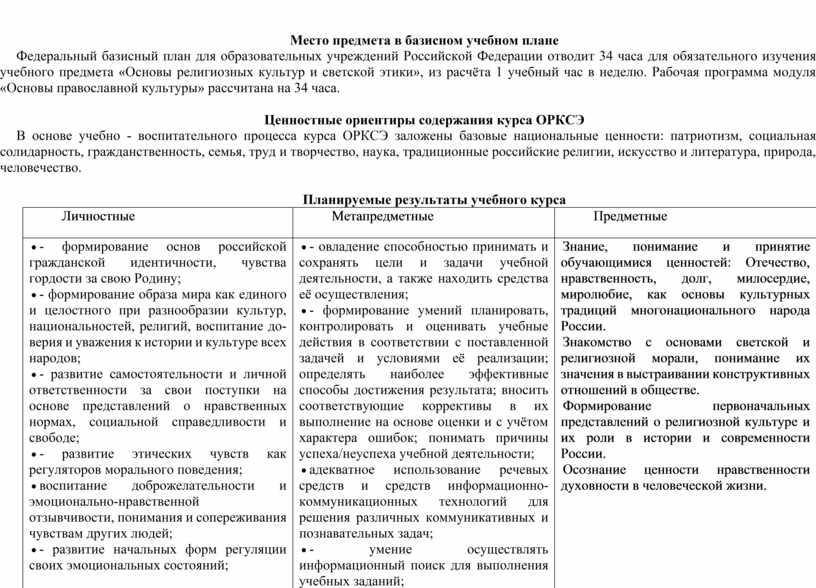 Место предмета в базисном учебном плане

Федеральный базисный план для образовательных учреждений Российской Федерации отводит 34 часа для обязательного изучения учебного предмета «Основы религиозных культур и светской этики», из расчёта 1 учебный час в неделю. Рабочая программа модуля «Основы православной культуры» рассчитана на 34 часа.

Ценностные ориентиры содержания курса ОРКСЭ

В основе учебно - воспитательного процесса курса ОРКСЭ заложены базовые национальные ценности: патриотизм, социальная солидарность, гражданственность, семья, труд и творчество, наука, традиционные российские религии, искусство и литература, природа, человечество.

Планируемые результаты учебного курса

| Личностные | Метапредметные | Предметные |
|---|---|---|
| • - формирование основ российской гражданской идентичности, чувства гордости за свою Родину; • - формирование образа мира как единого и целостного при разнообразии культур, национальностей, религий, воспитание доверия и уважения к истории и культуре всех народов; • - развитие самостоятельности и личной ответственности за свои поступки на основе представлений о нравственных нормах, социальной справедливости и свободе; • - развитие этических чувств как регуляторов морального поведения; • воспитание доброжелательности и эмоционально-нравственной отзывчивости, понимания и сопереживания чувствам других людей; • - развитие начальных форм регуляции своих эмоциональных состояний; | • - овладение способностью принимать и сохранять цели и задачи учебной деятельности, а также находить средства её осуществления; • - формирование умений планировать, контролировать и оценивать учебные действия в соответствии с поставленной задачей и условиями её реализации; определять наиболее эффективные способы достижения результата; вносить соответствующие коррективы в их выполнение на основе оценки и с учётом характера ошибок; понимать причины успеха/неуспеха учебной деятельности; • адекватное использование речевых средств и средств информационно-коммуникационных технологий для решения различных коммуникативных и познавательных задач; • - умение осуществлять информационный поиск для выполнения учебных заданий; | Знание, понимание и принятие обучающимися ценностей: Отечество, нравственность, долг, милосердие, миролюбие, как основы культурных традиций многонационального народа России. Знакомство с основами светской и религиозной морали, понимание их значения в выстраивании конструктивных отношений в обществе. Формирование первоначальных представлений о религиозной культуре и их роли в истории и современности России. Осознание ценности нравственности духовности в человеческой жизни. |